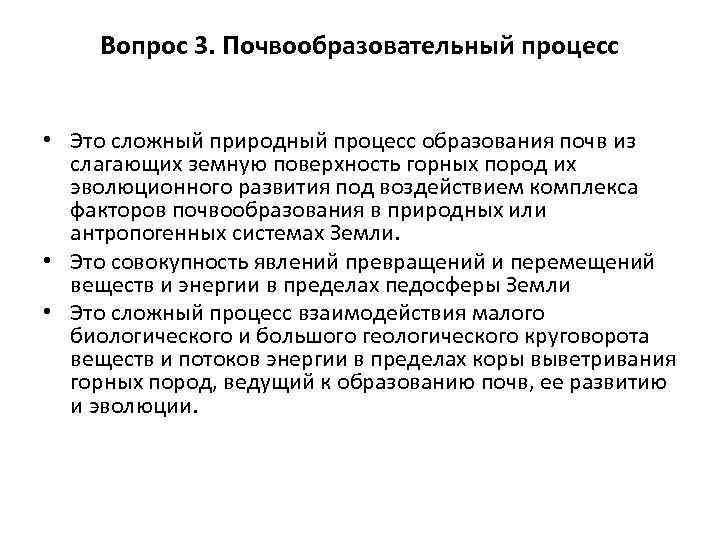 Вопрос 3. Почвообразовательный процесс

• Это сложный природный процесс образования почв из слагающих земную поверхность горных пород их эволюционного развития под воздействием комплекса факторов почвообразования в природных или антропогенных системах Земли.
• Это совокупность явлений превращений и перемещений веществ и энергии в пределах педосферы Земли
• Это сложный процесс взаимодействия малого биологического и большого геологического круговорота веществ и потоков энергии в пределах коры выветривания горных пород, ведущий к образованию почв, ее развитию и эволюции.